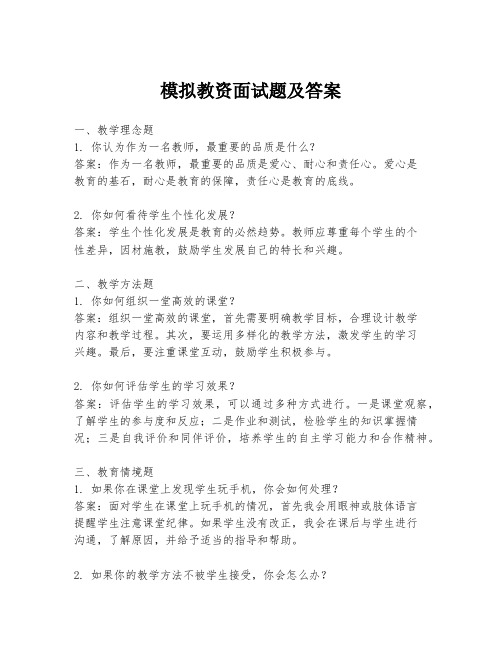 模拟教资面试题及答案

一、教学理念题
1. 你认为作为一名教师，最重要的品质是什么？
答案：作为一名教师，最重要的品质是爱心、耐心和责任心。爱心是教育的基石，耐心是教育的保障，责任心是教育的底线。

2. 你如何看待学生个性化发展？
答案：学生个性化发展是教育的必然趋势。教师应尊重每个学生的个性差异，因材施教，鼓励学生发展自己的特长和兴趣。

二、教学方法题
1. 你如何组织一堂高效的课堂？
答案：组织一堂高效的课堂，首先需要明确教学目标，合理设计教学内容和教学过程。其次，要运用多样化的教学方法，激发学生的学习兴趣。最后，要注重课堂互动，鼓励学生积极参与。

2. 你如何评估学生的学习效果？
答案：评估学生的学习效果，可以通过多种方式进行。一是课堂观察，了解学生的参与度和反应；二是作业和测试，检验学生的知识掌握情况；三是自我评价和同伴评价，培养学生的自主学习能力和合作精神。

三、教育情境题
1. 如果你在课堂上发现学生玩手机，你会如何处理？
答案：面对学生在课堂上玩手机的情况，首先我会用眼神或肢体语言提醒学生注意课堂纪律。如果学生没有改正，我会在课后与学生进行沟通，了解原因，并给予适当的指导和帮助。

2. 如果你的教学方法不被学生接受，你会怎么办？